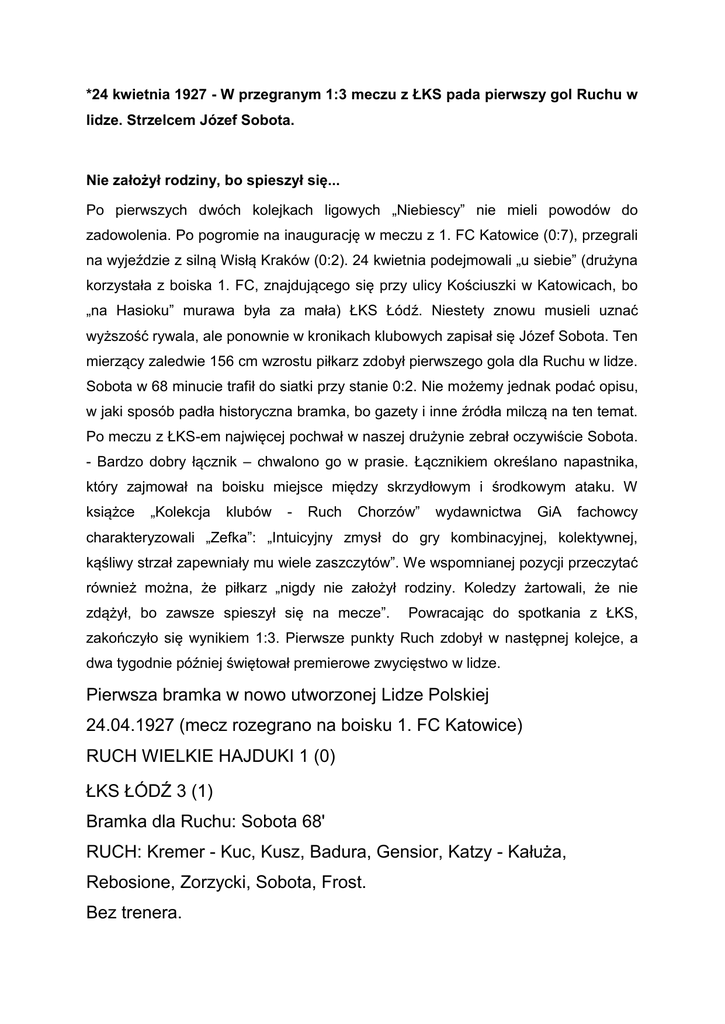 *24 kwietnia 1927 - W przegranym 1:3 meczu z ŁKS pada pierwszy gol Ruchu w lidze. Strzelcem Józef Sobota.

Nie założył rodziny, bo spieszył się...

Po pierwszych dwóch kolejkach ligowych „Niebiescy” nie mieli powodów do zadowolenia. Po pogromie na inaugurację w meczu z 1. FC Katowice (0:7), przegrali na wyjeździe z silną Wisłą Kraków (0:2). 24 kwietnia podejmowali „u siebie” (drużyna korzystała z boiska 1. FC, znajdującego się przy ulicy Kościuszki w Katowicach, bo „na Hasioku” murawa była za mała) ŁKS Łódź. Niestety znowu musieli uznać wyższość rywala, ale ponownie w kronikach klubowych zapisał się Józef Sobota. Ten mierzący zaledwie 156 cm wzrostu piłkarz zdobył pierwszego gola dla Ruchu w lidze. Sobota w 68 minucie trafił do siatki przy stanie 0:2. Nie możemy jednak podać opisu, w jaki sposób padła historyczna bramka, bo gazety i inne źródła milczą na ten temat. Po meczu z ŁKS-em najwięcej pochwał w naszej drużynie zebrał oczywiście Sobota. - Bardzo dobry łącznik – chwalono go w prasie. Łącznikiem określano napastnika, który zajmował na boisku miejsce między skrzydłowym i środkowym ataku. W książce „Kolekcja klubów - Ruch Chorzów” wydawnictwa GiA fachowcy charakteryzowali „Zefka”: „Intuicyjny zmysł do gry kombinacyjnej, kolektywnej, kąśliwy strzał zapewniały mu wiele zaszczytów”. We wspomnianej pozycji przeczytać również można, że piłkarz „nigdy nie założył rodziny. Koledzy żartowali, że nie zdążył, bo zawsze spieszył się na mecze”. Powracając do spotkania z ŁKS, zakończyło się wynikiem 1:3. Pierwsze punkty Ruch zdobył w następnej kolejce, a dwa tygodnie później świętował premierowe zwycięstwo w lidze.

Pierwsza bramka w nowo utworzonej Lidze Polskiej
24.04.1927 (mecz rozegrano na boisku 1. FC Katowice)
RUCH WIELKIE HAJDUKI 1 (0)
ŁKS ŁÓDŹ 3 (1)
Bramka dla Ruchu: Sobota 68'
RUCH: Kremer - Kuc, Kusz, Badura, Gensior, Katzy - Kałuża, Rebosione, Zorzycki, Sobota, Frost.
Bez trenera.